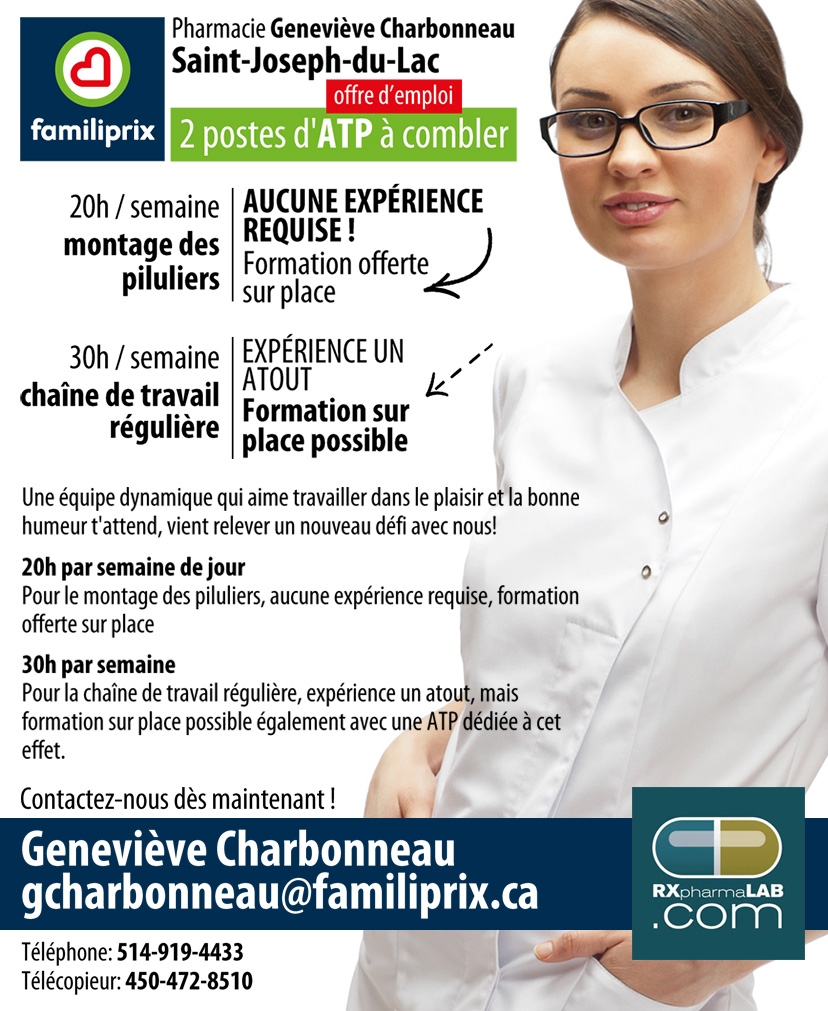 familiprix

Pharmacie Geneviève Charbonneau
Saint-Joseph-du-Lac
offre d'emploi
2 postes d'ATP à combler

20h / semaine
montage des piluliers

AUCUNE EXPÉRIENCE REQUISE !
Formation offerte sur place

30h / semaine
chaîne de travail régulière

EXPÉRIENCE UN ATOUT
Formation sur place possible

Une équipe dynamique qui aime travailler dans le plaisir et la bonne humeur t'attend, vient relever un nouveau défi avec nous!

20h par semaine de jour
Pour le montage des piluliers, aucune expérience requise, formation offerte sur place

30h par semaine
Pour la chaîne de travail régulière, expérience un atout, mais formation sur place possible également avec une ATP dédiée à cet effet.

Contactez-nous dès maintenant !

Geneviève Charbonneau
gcharbonneau@familiprix.ca

RXpharmaLAB .com

Téléphone: 514-919-4433
Télécopieur: 450-472-8510